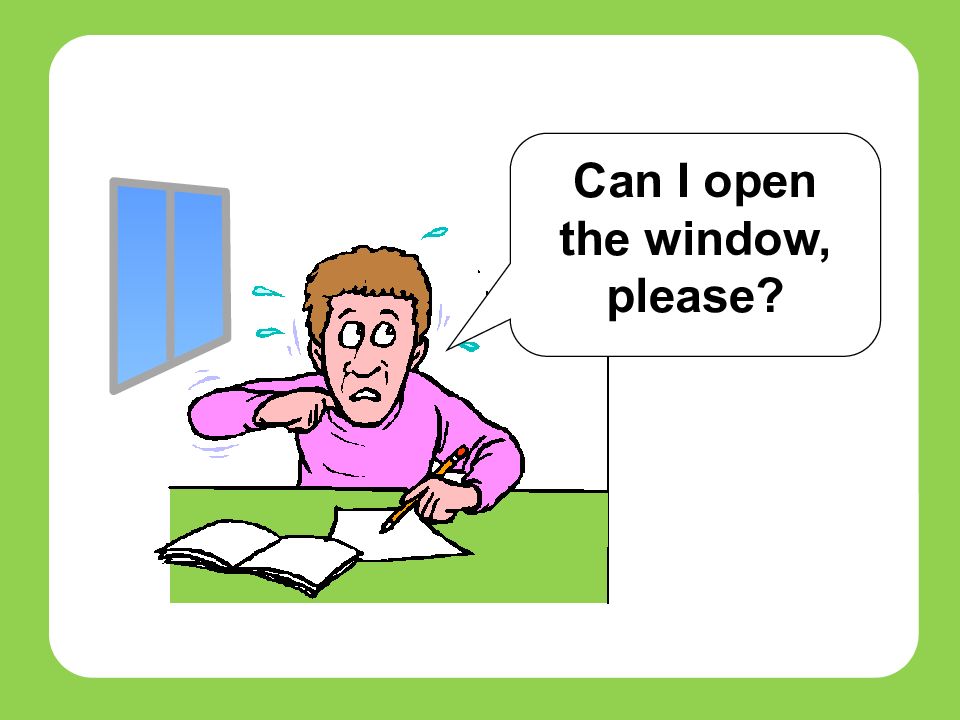 Can I open the window, please?